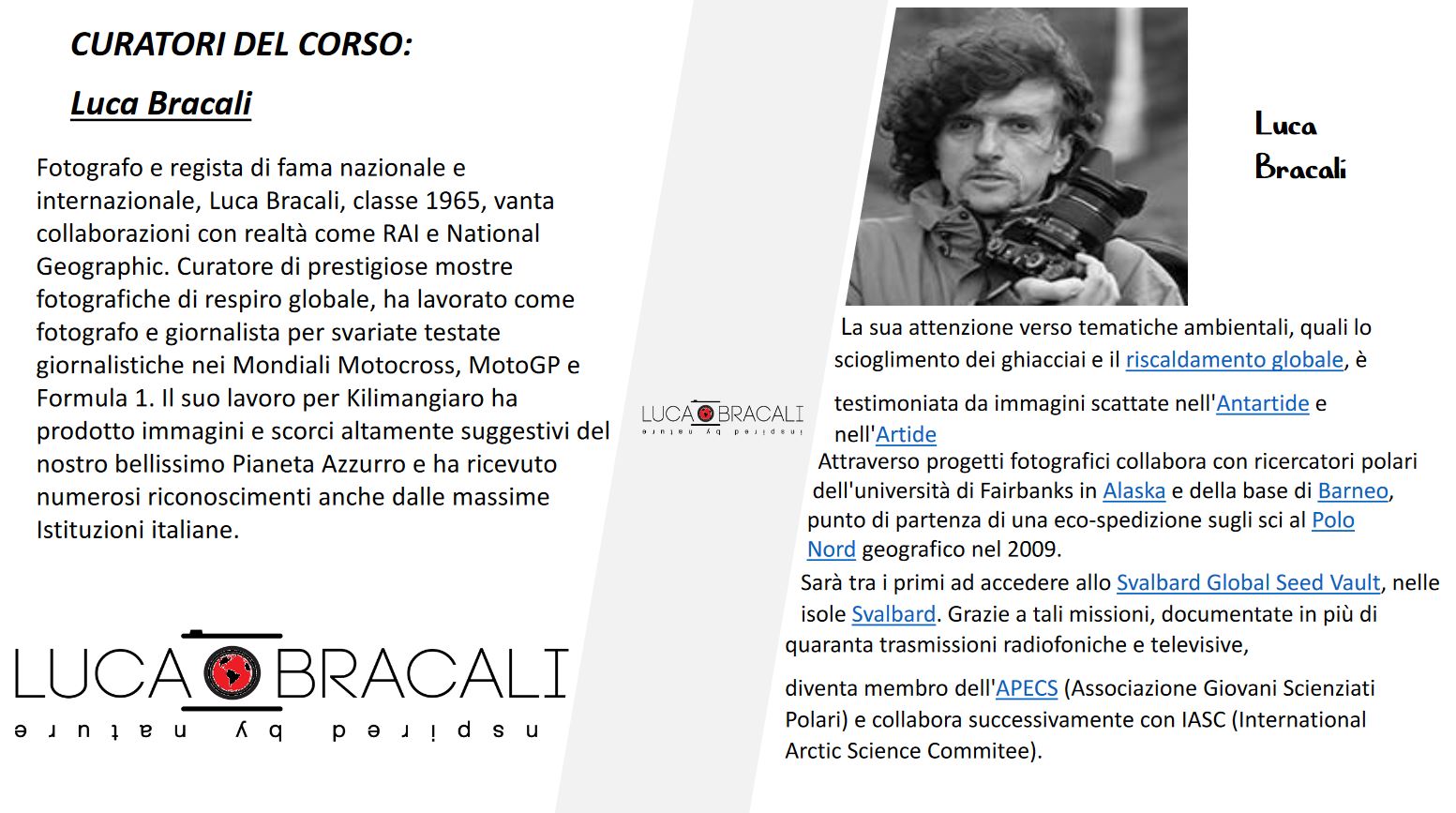 CURATORI DEL CORSO:

Luca Bracali

Fotografo e regista di fama nazionale e internazionale, Luca Bracali, classe 1965, vanta collaborazioni con realtà come RAI e National Geographic. Curatore di prestigiose mostre fotografiche di respiro globale, ha lavorato come fotografo e giornalista per svariate testate giornalistiche nei Mondiali Motocross, MotoGP e Formula 1. Il suo lavoro per Kilimangiaro ha prodotto immagini e scorci altamente suggestivi del nostro bellissimo Pianeta Azzurro e ha ricevuto numerosi riconoscimenti anche dalle massime Istituzioni italiane.

LUCA BRACALI
inspired by nature

LUCA BRACALI
inspired by nature

Luca Bracali

La sua attenzione verso tematiche ambientali, quali lo scioglimento dei ghiacciai e il riscaldamento globale, è

testimoniata da immagini scattate nell'Antartide e nell'Artide

Attraverso progetti fotografici collabora con ricercatori polari dell'università di Fairbanks in Alaska e della base di Barneo, punto di partenza di una eco-spedizione sugli sci al Polo Nord geografico nel 2009.

Sarà tra i primi ad accedere allo Svalbard Global Seed Vault, nelle isole Svalbard. Grazie a tali missioni, documentate in più di quaranta trasmissioni radiofoniche e televisive,

diventa membro dell'APECS (Associazione Giovani Scienziati Polari) e collabora successivamente con IASC (International Arctic Science Commitee).